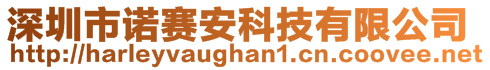 深圳市诺赛安科技有限公司
http://harleyvaughan1.cn.coovee.net